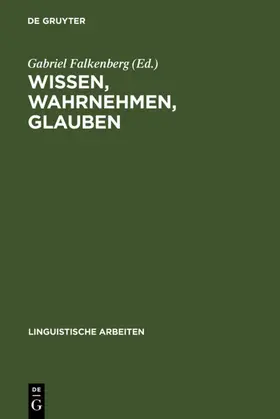 DE GRUYTER

Gabriel Falkenberg (Ed.)

WISSEN, WAHRNEHMEN, GLAUBEN

LINGUISTISCHE ARBEITEN

DE
G